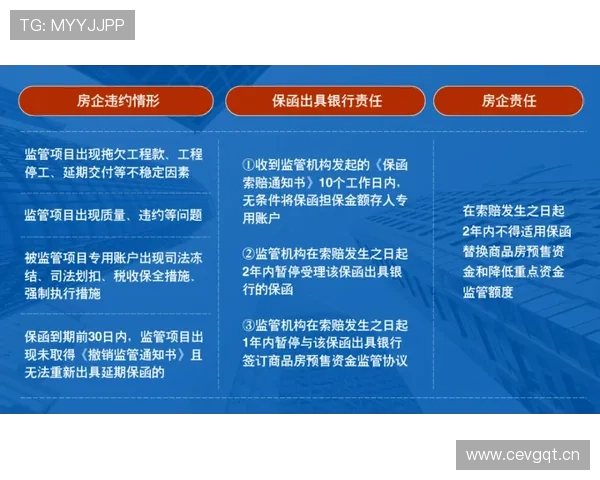 TG: MYYJJPP

房企违约情形

监管项目出现拖欠工程款、工程停工、延期交付等不稳定因素

监管项目出现质量、违约等问题

被监管项目专用账户出现司法冻结、司法划扣、税收保全措施、强制执行措施

保函到期前30日内，监管项目出现未取得《撤销监管通知书》且无法重新出具延期保函的

保函出具银行责任

①收到监管机构发起的《保函索赔通知书》10个工作日内，无条件将保函担保金额存入专用账户

②监管机构在索赔发生之日起2年内暂停受理该保函出具银行的保函

③监管机构在索赔发生之日起1年内暂停与该保函出具银行签订商品房预售资金监管协议

房企责任

在索赔发生之日起2年内不得适用保函替换商品房预售资金和降低重点资金监管额度

www.cevgqt.cn